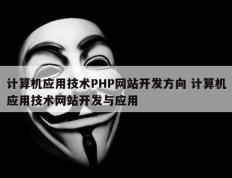 计算机应用技术PHP网站开发方向 计算机应用技术网站开发与应用